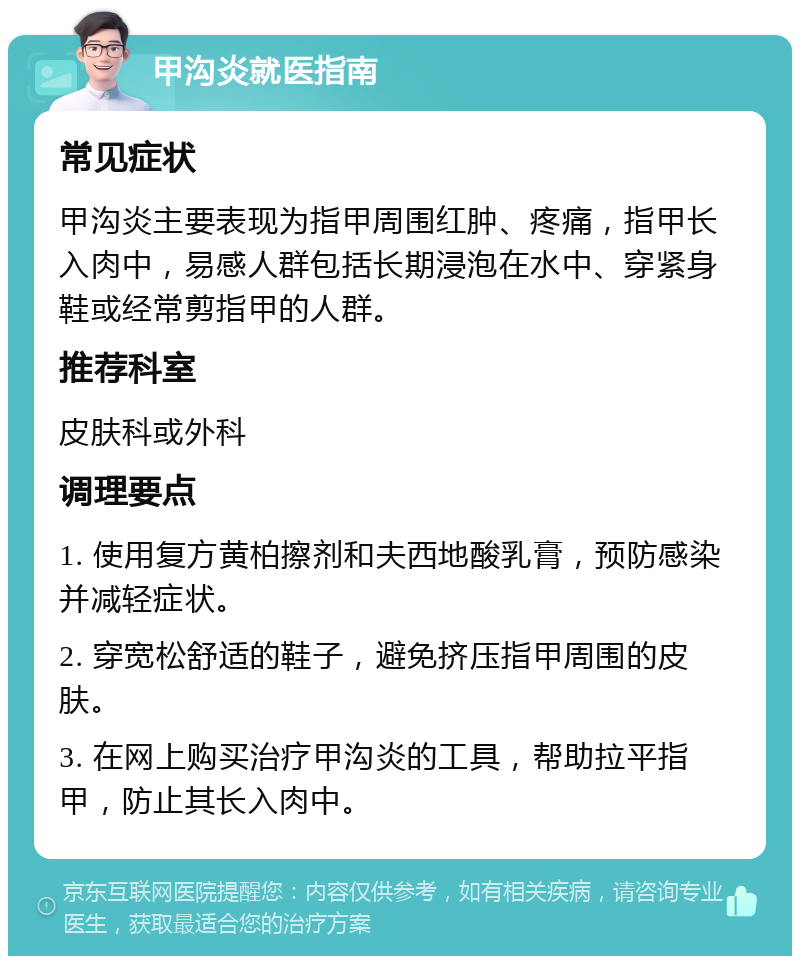 甲沟炎就医指南

常见症状

甲沟炎主要表现为指甲周围红肿、疼痛，指甲长入肉中，易感人群包括长期浸泡在水中、穿紧身鞋或经常剪指甲的人群。

推荐科室

皮肤科或外科

调理要点

1. 使用复方黄柏擦剂和夫西地酸乳膏，预防感染并减轻症状。

2. 穿宽松舒适的鞋子，避免挤压指甲周围的皮肤。

3. 在网上购买治疗甲沟炎的工具，帮助拉平指甲，防止其长入肉中。

京东互联网医院提醒您：内容仅供参考，如有相关疾病，请咨询专业医生，获取最适合您的治疗方案